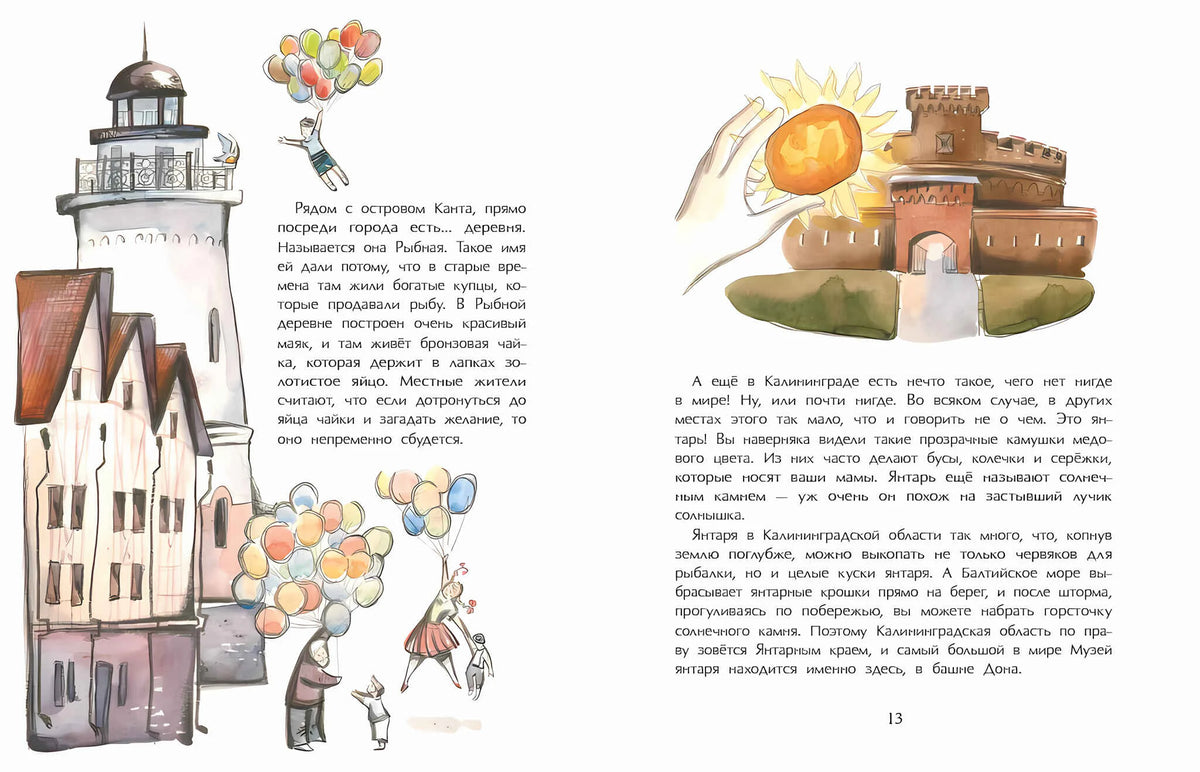 Рядом с островом Канта, прямо посреди города есть... деревня. Называется она Рыбная. Такое имя ей дали потому, что в старые времена там жили богатые купцы, которые продавали рыбу. В Рыбной деревне построен очень красивый маяк, и там живёт бронзовая чайка, которая держит в лапках золотистое яйцо. Местные жители считают, что если дотронуться до яйца чайки и загадать желание, то оно непременно сбудется.

А ещё в Калининграде есть нечто такое, чего нет нигде в мире! Ну, или почти нигде. Во всяком случае, в других местах этого так мало, что и говорить не о чем. Это янтарь! Вы наверняка видели такие прозрачные камушки медового цвета. Из них часто делают бусы, колечки и серёжки, которые носят ваши мамы. Янтарь ещё называют солнечным камнем — уж очень он похож на застывший лучик солнышка.

Янтаря в Калининградской области так много, что, копнув землю поглубже, можно выкопать не только червяков для рыбалки, но и целые куски янтаря. А Балтийское море выбрасывает янтарные крошки прямо на берег, и после шторма, прогуливаясь по побережью, вы можете набрать горсточку солнечного камня. Поэтому Калининградская область по праву зовётся Янтарным краем, и самый большой в мире Музей янтаря находится именно здесь, в башне Дона.

13